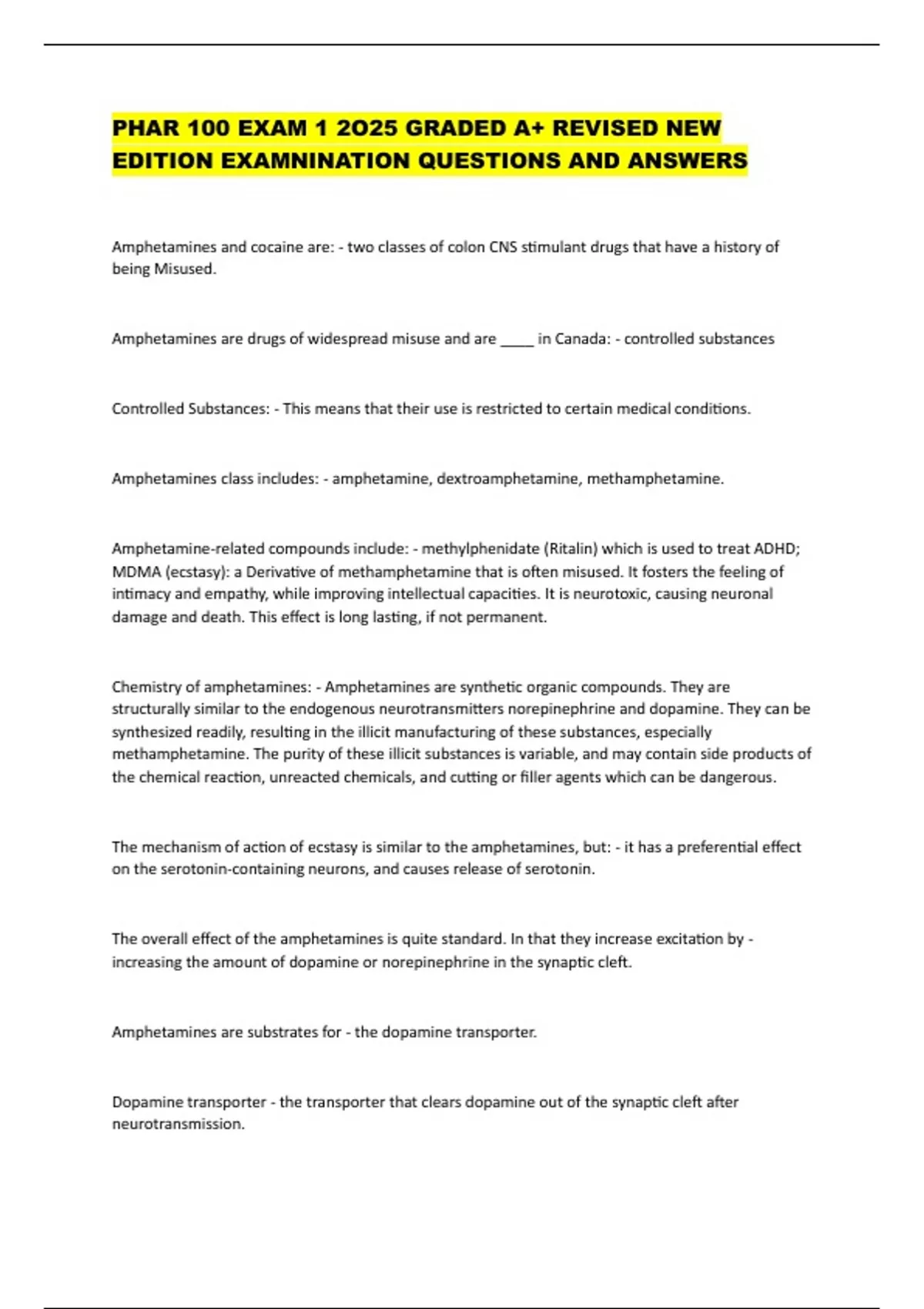 PHAR 100 EXAM 1 2O25 GRADED A+ REVISED NEW EDITION EXAMNINATION QUESTIONS AND ANSWERS

Amphetamines and cocaine are: - two classes of colon CNS stimulant drugs that have a history of being Misused.

Amphetamines are drugs of widespread misuse and are ____ in Canada: - controlled substances

Controlled Substances: - This means that their use is restricted to certain medical conditions.

Amphetamines class includes: - amphetamine, dextroamphetamine, methamphetamine.

Amphetamine-related compounds include: - methylphenidate (Ritalin) which is used to treat ADHD; MDMA (ecstasy): a Derivative of methamphetamine that is often misused. It fosters the feeling of intimacy and empathy, while improving intellectual capacities. It is neurotoxic, causing neuronal damage and death. This effect is long lasting, if not permanent.

Chemistry of amphetamines: - Amphetamines are synthetic organic compounds. They are structurally similar to the endogenous neurotransmitters norepinephrine and dopamine. They can be synthesized readily, resulting in the illicit manufacturing of these substances, especially methamphetamine. The purity of these illicit substances is variable, and may contain side products of the chemical reaction, unreacted chemicals, and cutting or filler agents which can be dangerous.

The mechanism of action of ecstasy is similar to the amphetamines, but: - it has a preferential effect on the serotonin-containing neurons, and causes release of serotonin.

The overall effect of the amphetamines is quite standard. In that they increase excitation by - increasing the amount of dopamine or norepinephrine in the synaptic cleft.

Amphetamines are substrates for - the dopamine transporter.

Dopamine transporter - the transporter that clears dopamine out of the synaptic cleft after neurotransmission.